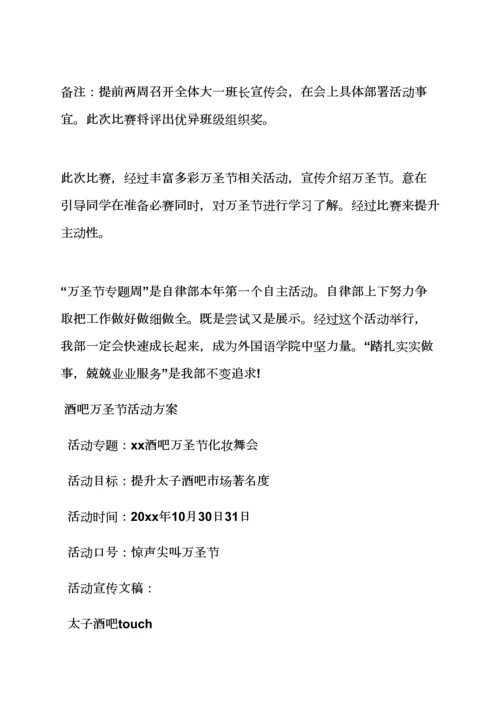 备注：提前两周召开全体大一班长宣传会，在会上具体部署活动事宜。此次比赛将评出优异班级组织奖。

此次比赛，经过丰富多彩万圣节相关活动，宣传介绍万圣节。意在引导同学在准备必赛同时，对万圣节进行学习了解。经过比赛来提升主动性。

“万圣节专题周”是自律部本年第一个自主活动。自律部上下努力争取把工作做好做细做全。既是尝试又是展示。经过这个活动举行，我部一定会快速成长起来，成为外国语学院中坚力量。“踏扎实实做事，兢兢业业服务”是我部不变追求!

酒吧万圣节活动方案

活动专题：xx酒吧万圣节化妆舞会

活动目标：提升太子酒吧市场著名度

活动时间：20xx年10月30日31日

活动口号：惊声尖叫万圣节

活动宣传文稿：

太子酒吧touch